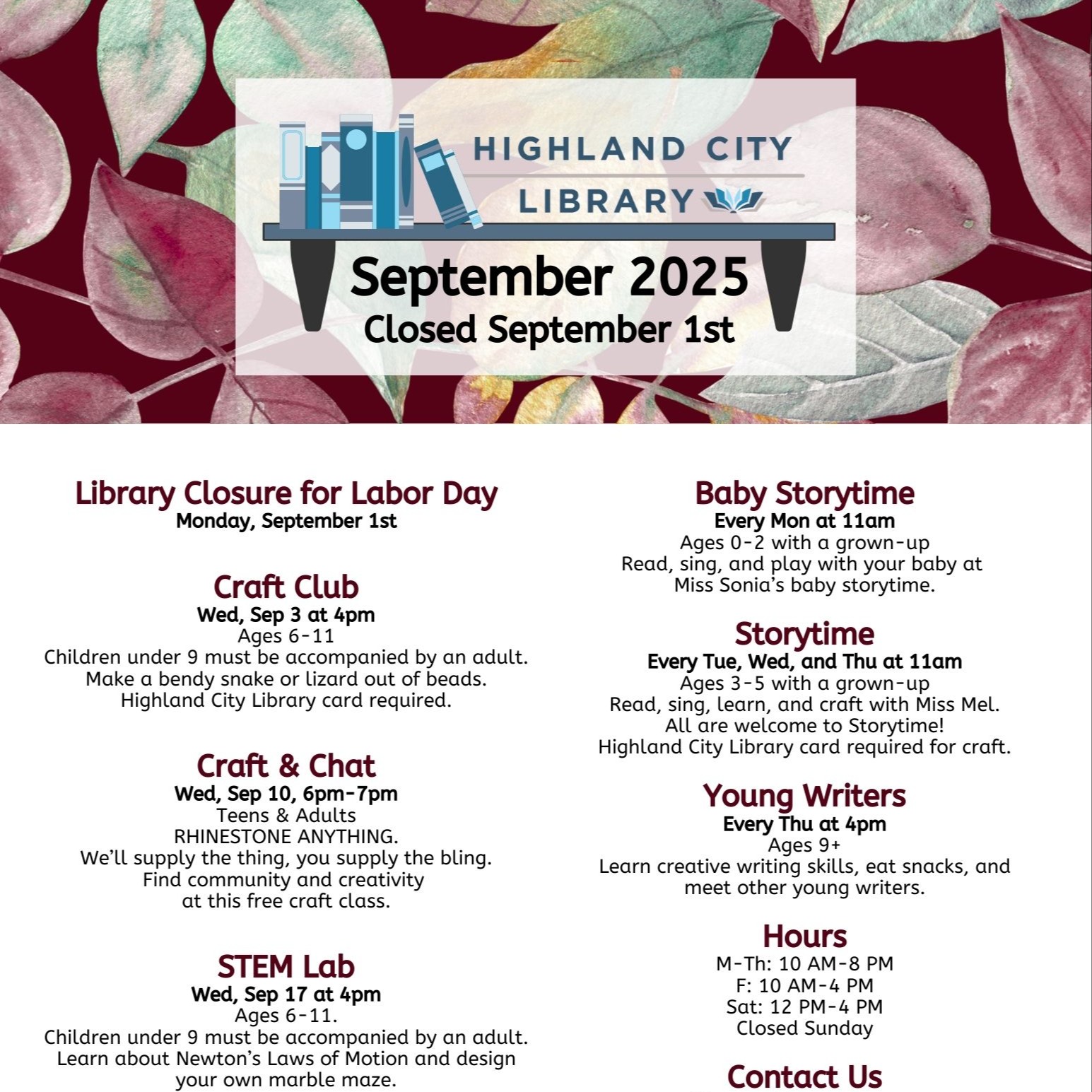 HIGHLAND CITY LIBRARY

September 2025
Closed September 1st

Library Closure for Labor Day
Monday, September 1st

Craft Club
Wed, Sep 3 at 4pm
Ages 6-11
Children under 9 must be accompanied by an adult.
Make a bendy snake or lizard out of beads.
Highland City Library card required.

Craft & Chat
Wed, Sep 10, 6pm-7pm
Teens & Adults
RHINESTONE ANYTHING.
We'll supply the thing, you supply the bling.
Find community and creativity
at this free craft class.

STEM Lab
Wed, Sep 17 at 4pm
Ages 6-11.
Children under 9 must be accompanied by an adult.
Learn about Newton's Laws of Motion and design your own marble maze.

Baby Storytime
Every Mon at 11am
Ages 0-2 with a grown-up
Read, sing, and play with your baby at Miss Sonia's baby storytime.

Storytime
Every Tue, Wed, and Thu at 11am
Ages 3-5 with a grown-up
Read, sing, learn, and craft with Miss Mel.
All are welcome to Storytime!
Highland City Library card required for craft.

Young Writers
Every Thu at 4pm
Ages 9+
Learn creative writing skills, eat snacks, and meet other young writers.

Hours
M-Th: 10 AM-8 PM
F: 10 AM-4 PM
Sat: 12 PM-4 PM
Closed Sunday

Contact Us